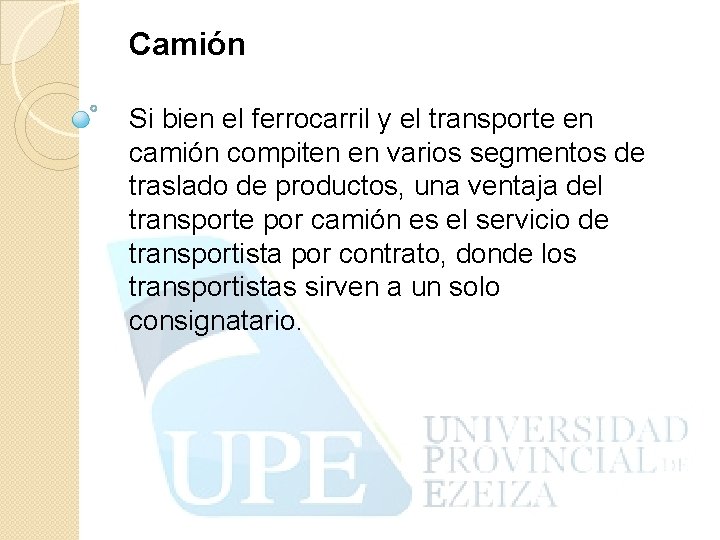 Camión

Si bien el ferrocarril y el transporte en camión compiten en varios segmentos de traslado de productos, una ventaja del transporte por camión es el servicio de transportista por contrato, donde los transportistas sirven a un solo consignatario.

UPE

UNIVERSIDAD
PROVINCIAL DE
EZEIZA